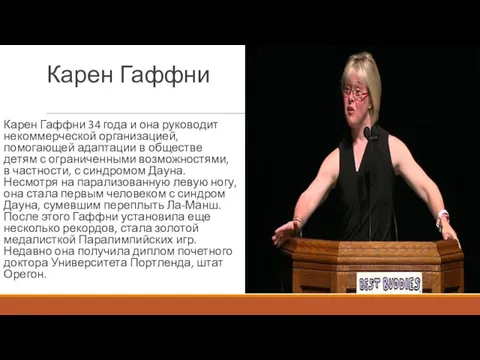 Карен Гаффни

Карен Гаффни 34 года и она руководит некоммерческой организацией, помогающей адаптации в обществе детям с ограниченными возможностями, в частности, с синдромом Дауна. Несмотря на парализованную левую ногу, она стала первым человеком с синдром Дауна, сумевшим переплыть Ла-Манш. После этого Гаффни установила еще несколько рекордов, стала золотой медалисткой Паралимпийских игр. Недавно она получила диплом почетного доктора Университета Портленда, штат Орегон.

BEST BUDDIES